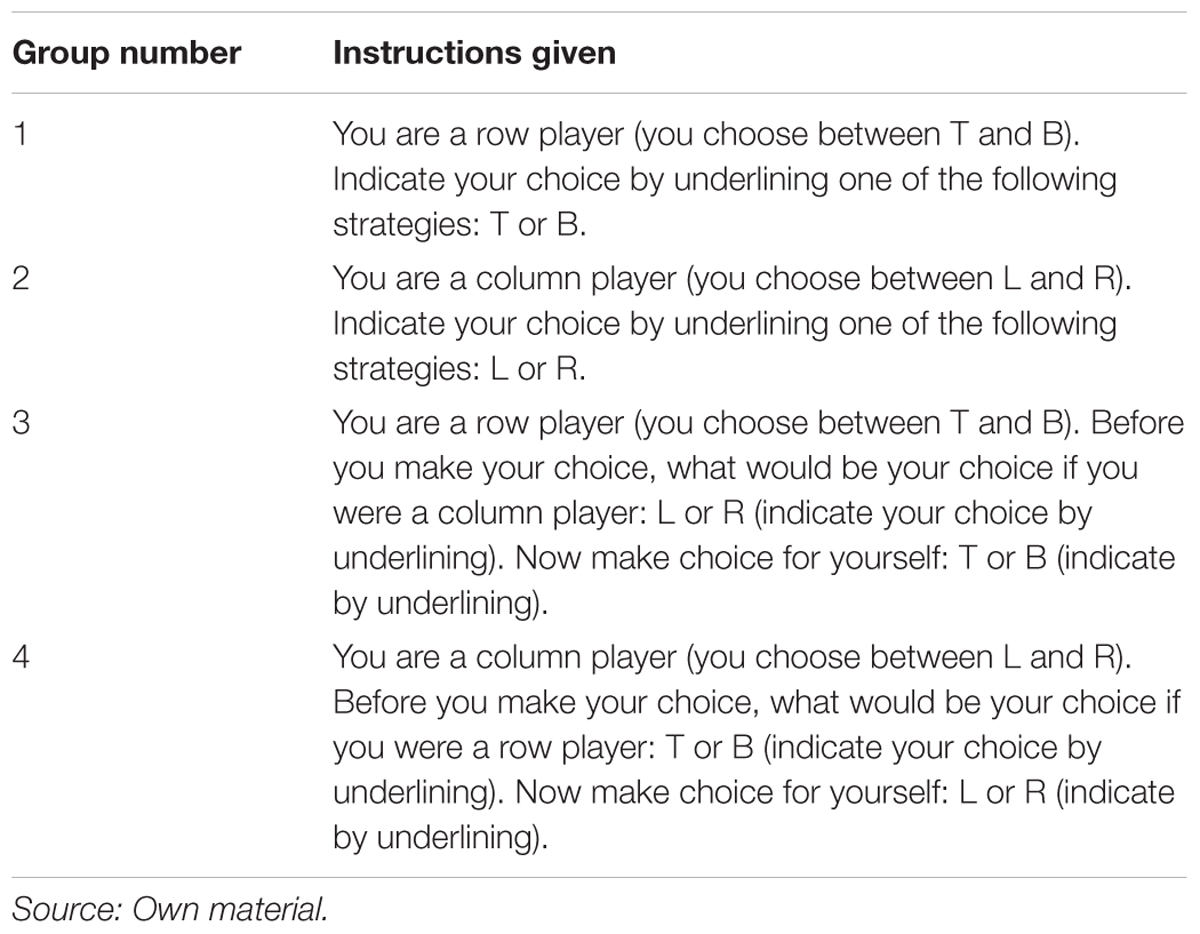 | Group number | Instructions given |
|---|---|
| 1 | You are a row player (you choose between T and B). Indicate your choice by underlining one of the following strategies: T or B. |
| 2 | You are a column player (you choose between L and R). Indicate your choice by underlining one of the following strategies: L or R. |
| 3 | You are a row player (you choose between T and B). Before you make your choice, what would be your choice if you were a column player: L or R (indicate your choice by underlining). Now make choice for yourself: T or B (indicate by underlining). |
| 4 | You are a column player (you choose between L and R). Before you make your choice, what would be your choice if you were a row player: T or B (indicate your choice by underlining). Now make choice for yourself: L or R (indicate by underlining). |

Source: Own material.